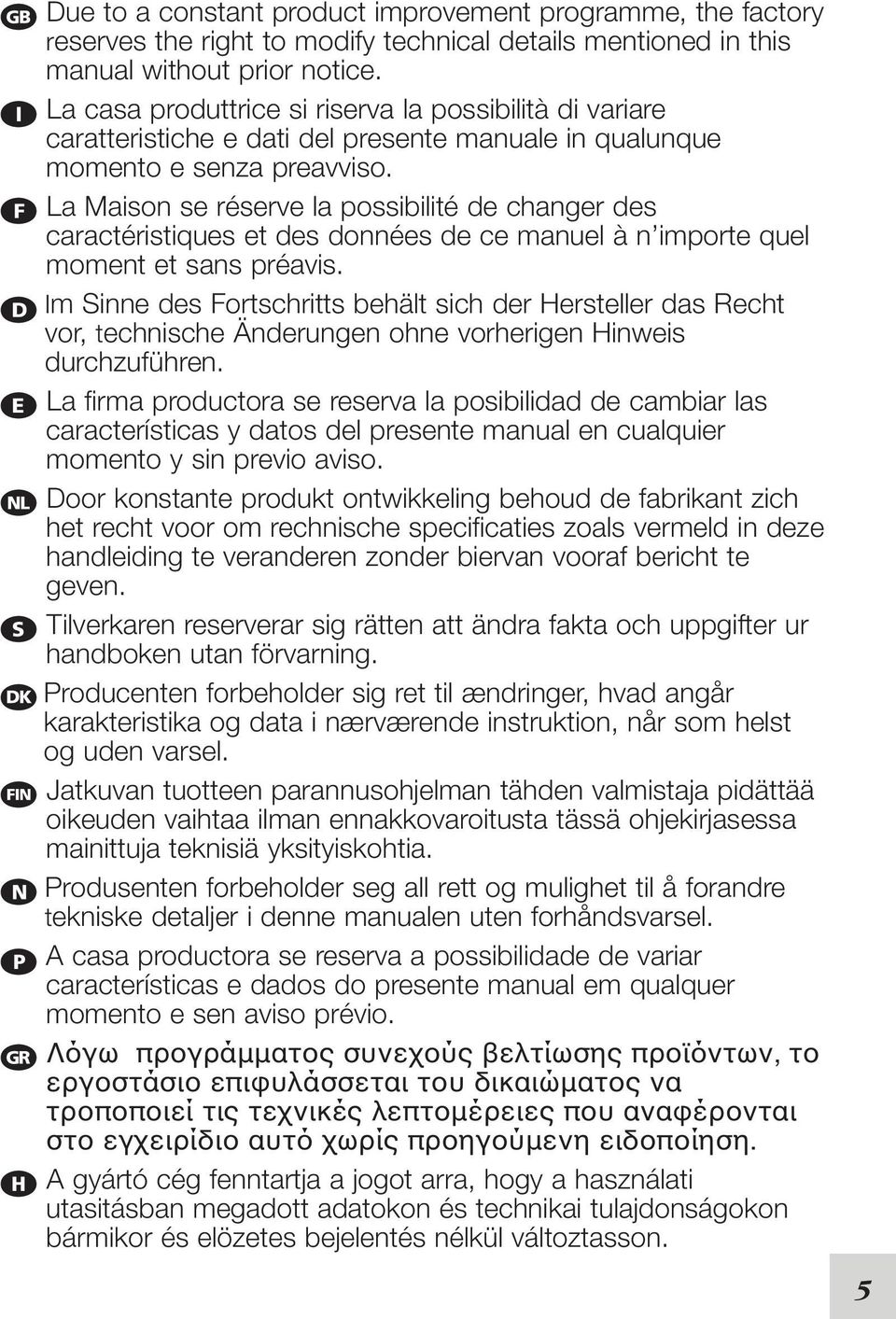 GB Due to a constant product improvement programme, the factory reserves the right to modify technical details mentioned in this manual without prior notice.

I La casa produttrice si riserva la possibilità di variare caratteristiche e dati del presente manuale in qualunque momento e senza preavviso.

F La Maison se réserve la possibilité de changer des caractéristiques et des données de ce manuel à n'importe quel moment et sans préavis.

D Im Sinne des Fortschritts behält sich der Hersteller das Recht vor, technische Änderungen ohne vorherigen Hinweis durchzuführen.

E La firma productora se reserva la posibilidad de cambiar las características y datos del presente manual en cualquier momento y sin previo aviso.

NL Door konstante produkt ontwikkeling behoud de fabrikant zich het recht voor om rechnische specificaties zoals vermeld in deze handleiding te veranderen zonder biervan vooraf bericht te geven.

S Tilverkaren reserverar sig rätten att ändra fakta och uppgifter ur handboken utan förvarning.

DK Producenten forbeholder sig ret til ændringer, hvad angår karakteristika og data i nærværende instruktion, når som helst og uden varsel.

FIN Jatkuvan tuotteen parannusohjelman tähden valmistaja pidättää oikeuden vaihtaa ilman ennakkovaroitusta tässä ohjekirjasessa mainittuja teknisiä yksityiskohtia.

N Produsenten forbeholder seg all rett og mulighet til å forandre tekniske detaljer i denne manualen uten forhåndsvarsel.

P A casa productora se reserva a possibilidade de variar características e dados do presente manual em qualquer momento e sen aviso prévio.

GR Λόγω προγράμματος συνεχούς βελτίωσης προϊόντων, το εργοστάσιο επιφυλάσσεται του δικαιώματος να τροποποιεί τις τεχνικές λεπτομέρειες που αναφέρονται στο εγχειρίδιο αυτό χωρίς προηγούμενη ειδοποίηση.

H A gyártó cég fenntartja a jogot arra, hogy a használati utasításban megadott adatokon és technikai tulajdonságokon bármikor és elözetes bejelentés nélkül változtasson.

5